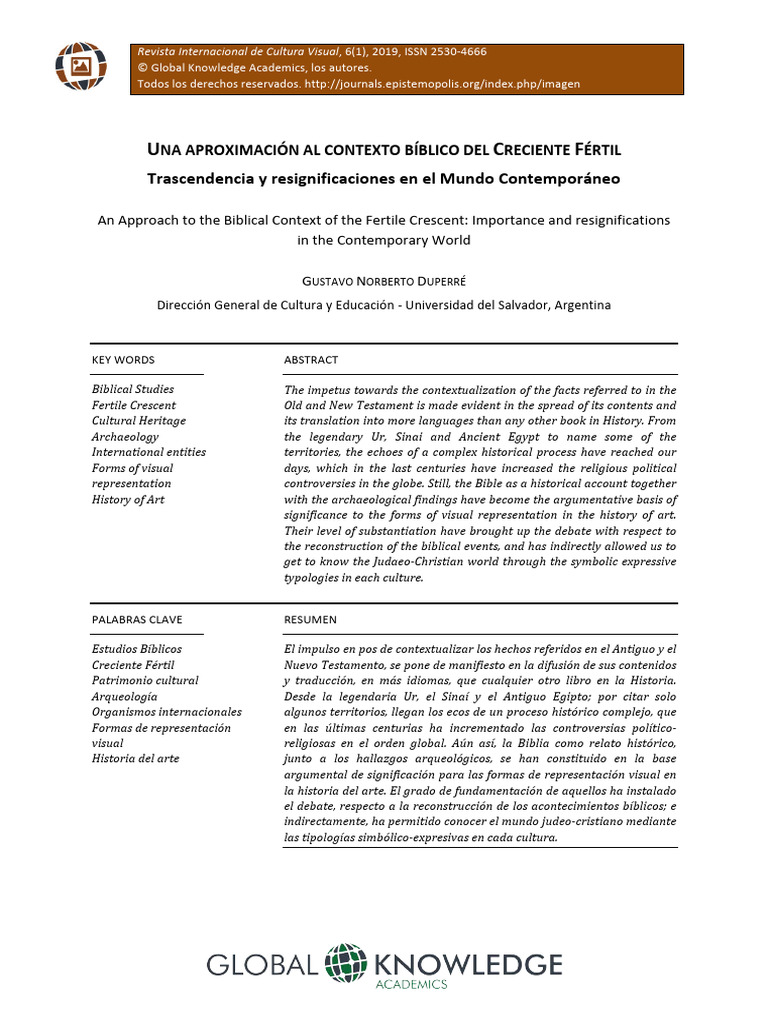 Revista Internacional de Cultura Visual, 6(1), 2019, ISSN 2530-4666
© Global Knowledge Academics, los autores.
Todos los derechos reservados. http://journals.epistemopolis.org/index.php/imagen

UNA APROXIMACIÓN AL CONTEXTO BÍBLICO DEL CRECIENTE FÉRTIL

Trascendencia y resignificaciones en el Mundo Contemporáneo

An Approach to the Biblical Context of the Fertile Crescent: Importance and resignifications in the Contemporary World

GUSTAVO NORBERTO DUPERRÉ

Dirección General de Cultura y Educación - Universidad del Salvador, Argentina

KEY WORDS

Biblical Studies
Fertile Crescent
Cultural Heritage
Archaeology
International entities
Forms of visual representation
History of Art

ABSTRACT

The impetus towards the contextualization of the facts referred to in the Old and New Testament is made evident in the spread of its contents and its translation into more languages than any other book in History. From the legendary Ur, Sinai and Ancient Egypt to name some of the territories, the echoes of a complex historical process have reached our days, which in the last centuries have increased the religious political controversies in the globe. Still, the Bible as a historical account together with the archaeological findings have become the argumentative basis of significance to the forms of visual representation in the history of art. Their level of substantiation have brought up the debate with respect to the reconstruction of the biblical events, and has indirectly allowed us to get to know the Judaeo-Christian world through the symbolic expressive typologies in each culture.

PALABRAS CLAVE

Estudios Bíblicos
Creciente Fértil
Patrimonio cultural
Arqueología
Organismos internacionales
Formas de representación visual
Historia del arte

RESUMEN

El impulso en pos de contextualizar los hechos referidos en el Antiguo y el Nuevo Testamento, se pone de manifiesto en la difusión de sus contenidos y traducción, en más idiomas, que cualquier otro libro en la Historia. Desde la legendaria Ur, el Sinaí y el Antiguo Egipto; por citar solo algunos territorios, llegan los ecos de un proceso histórico complejo, que en las últimas centurias ha incrementado las controversias político-religiosas en el orden global. Aún así, la Biblia como relato histórico, junto a los hallazgos arqueológicos, se han constituido en la base argumental de significación para las formas de representación visual en la historia del arte. El grado de fundamentación de aquellos ha instalado el debate, respecto a la reconstrucción de los acontecimientos bíblicos; e indirectamente, ha permitido conocer el mundo judeo-cristiano mediante las tipologías simbólico-expresivas en cada cultura.

GLOBAL KNOWLEDGE
ACADEMICS